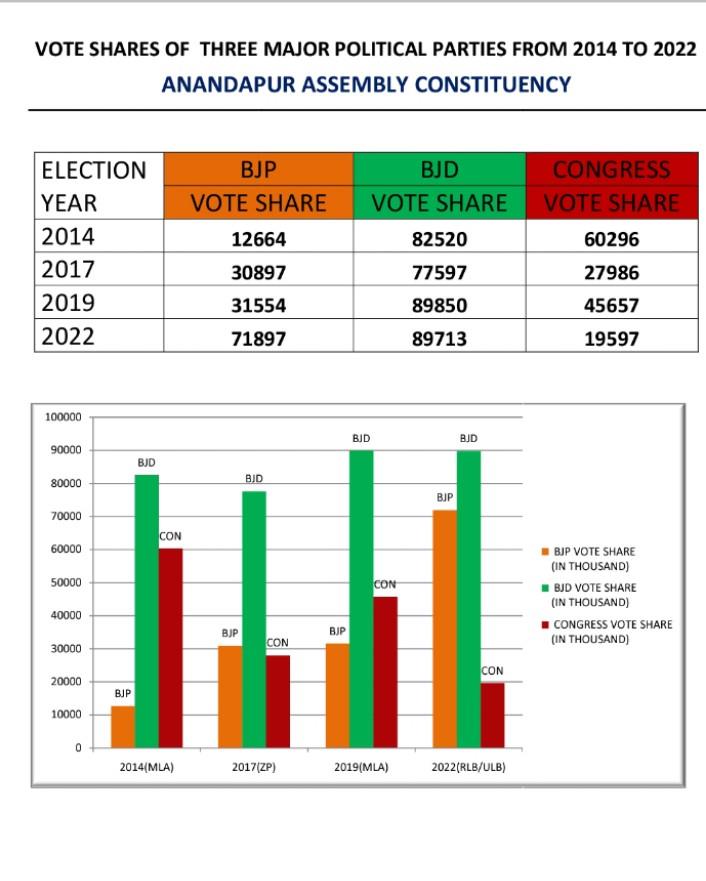 VOTE SHARES OF THREE MAJOR POLITICAL PARTIES FROM 2014 TO 2022

ANANDAPUR ASSEMBLY CONSTITUENCY

| ELECTION YEAR | BJP VOTE SHARE | BJD VOTE SHARE | CONGRESS VOTE SHARE |
|---|---|---|---|
| 2014 | 12664 | 82520 | 60296 |
| 2017 | 30897 | 77597 | 27986 |
| 2019 | 31554 | 89850 | 45657 |
| 2022 | 71897 | 89713 | 19597 |

100000
90000
80000
70000
60000
50000
40000
30000
20000
10000
0

BJP BJD CON
BJP BJD CON
BJP BJD CON
BJP BJD CON

2014(MLA) 2017(ZP) 2019(MLA) 2022(RLB/ULB)

BJP VOTE SHARE (IN THOUSAND)
BJD VOTE SHARE (IN THOUSAND)
CONGRESS VOTE SHARE (IN THOUSAND)